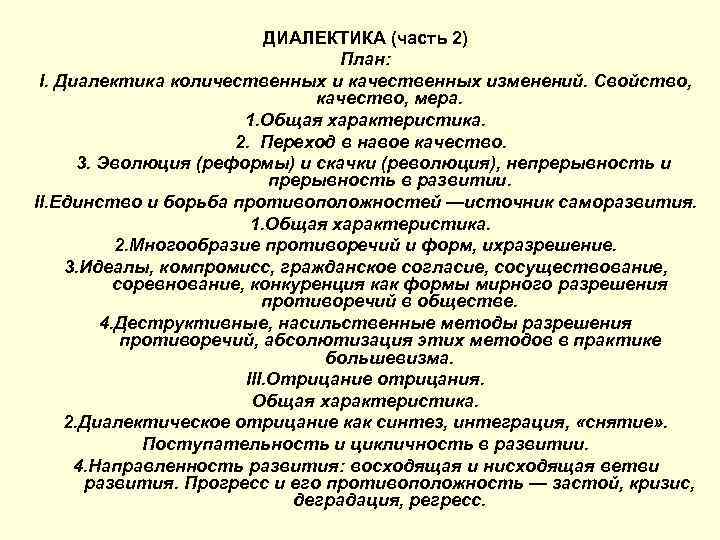 ДИАЛЕКТИКА (часть 2)
План:
I. Диалектика количественных и качественных изменений. Свойство, качество, мера.
1.Общая характеристика.
2. Переход в навое качество.
3. Эволюция (реформы) и скачки (революция), непрерывность и прерывность в развитии.
II.Единство и борьба противоположностей —источник саморазвития.
1.Общая характеристика.
2.Многообразие противоречий и форм, ихразрешение.
3.Идеалы, компромисс, гражданское согласие, сосуществование, соревнование, конкуренция как формы мирного разрешения противоречий в обществе.
4.Деструктивные, насильственные методы разрешения противоречий, абсолютизация этих методов в практике большевизма.
III.Отрицание отрицания.
Общая характеристика.
2.Диалектическое отрицание как синтез, интеграция, «снятие».
Поступательность и цикличность в развитии.
4.Направленность развития: восходящая и нисходящая ветви развития. Прогресс и его противоположность — застой, кризис, деградация, регресс.